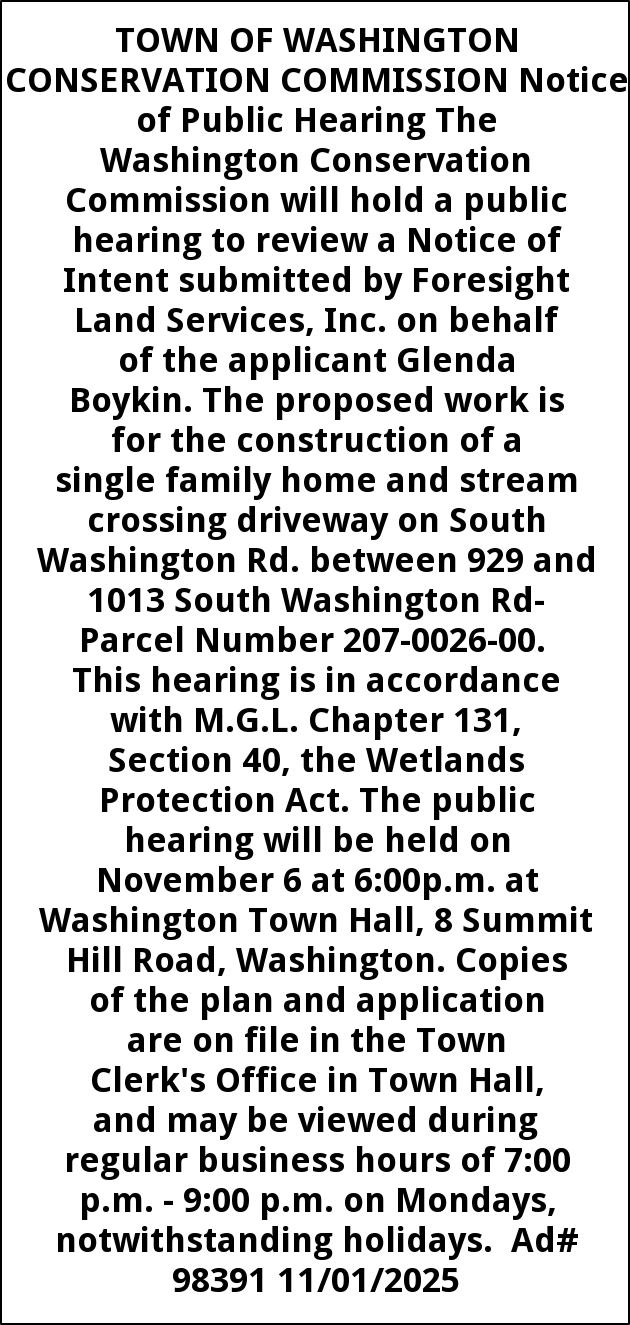 TOWN OF WASHINGTON CONSERVATION COMMISSION Notice of Public Hearing The Washington Conservation Commission will hold a public hearing to review a Notice of Intent submitted by Foresight Land Services, Inc. on behalf of the applicant Glenda Boykin. The proposed work is for the construction of a single family home and stream crossing driveway on South Washington Rd. between 929 and 1013 South Washington Rd- Parcel Number 207-0026-00. This hearing is in accordance with M.G.L. Chapter 131, Section 40, the Wetlands Protection Act. The public hearing will be held on November 6 at 6:00p.m. at Washington Town Hall, 8 Summit Hill Road, Washington. Copies of the plan and application are on file in the Town Clerk's Office in Town Hall, and may be viewed during regular business hours of 7:00 p.m. - 9:00 p.m. on Mondays, notwithstanding holidays. Ad# 98391 11/01/2025